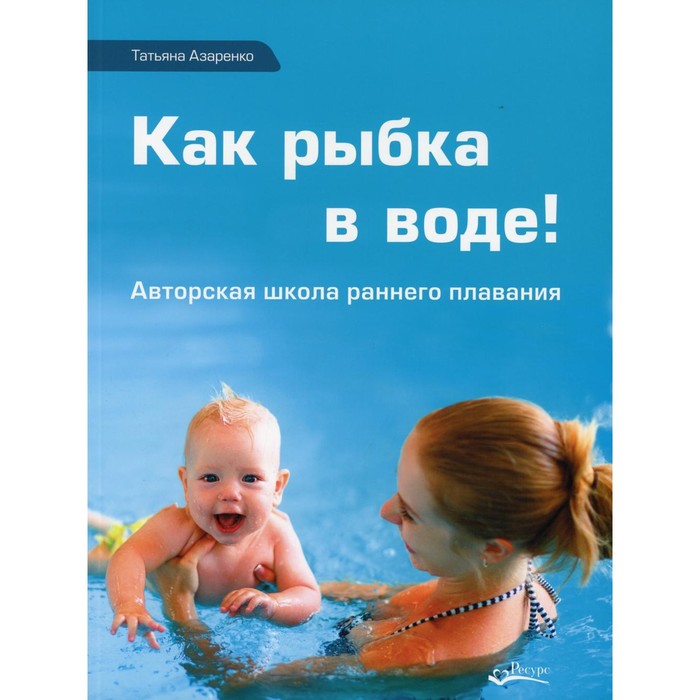 Татьяна Азаренко

Как рыбка в воде!

Авторская школа раннего плавания

Ресурс